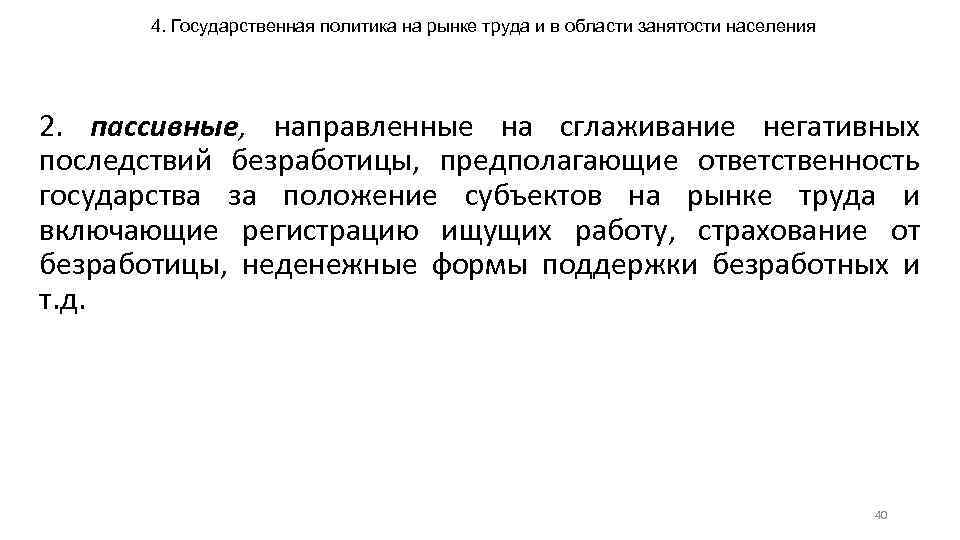 4. Государственная политика на рынке труда и в области занятости населения

2. пассивные, направленные на сглаживание негативных последствий безработицы, предполагающие ответственность государства за положение субъектов на рынке труда и включающие регистрацию ищущих работу, страхование от безработицы, неденежные формы поддержки безработных и т.д.

40